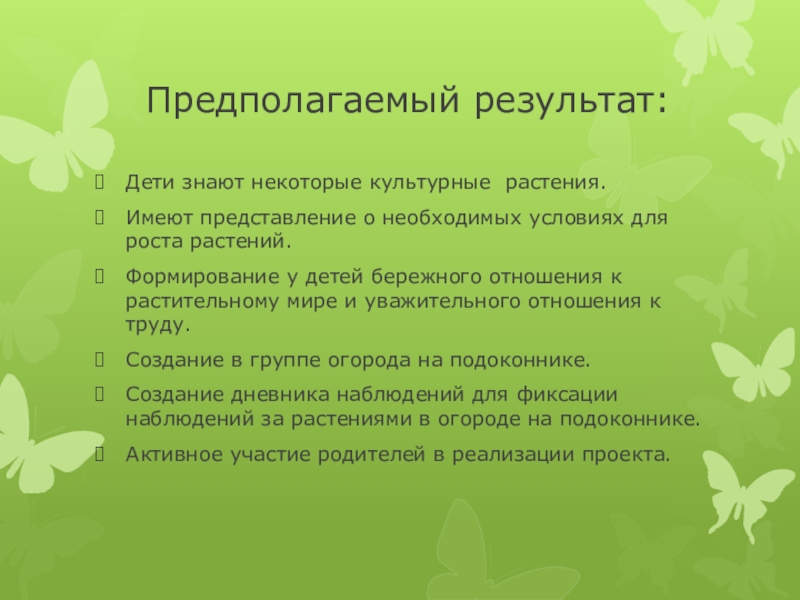 Предполагаемый результат:

Дети знают некоторые культурные  растения.

Имеют представление о необходимых условиях для роста растений.

Формирование у детей бережного отношения к растительному мире и уважительного отношения к труду.

Создание в группе огорода на подоконнике.

Создание дневника наблюдений для фиксации наблюдений за растениями в огороде на подоконнике.

Активное участие родителей в реализации проекта.